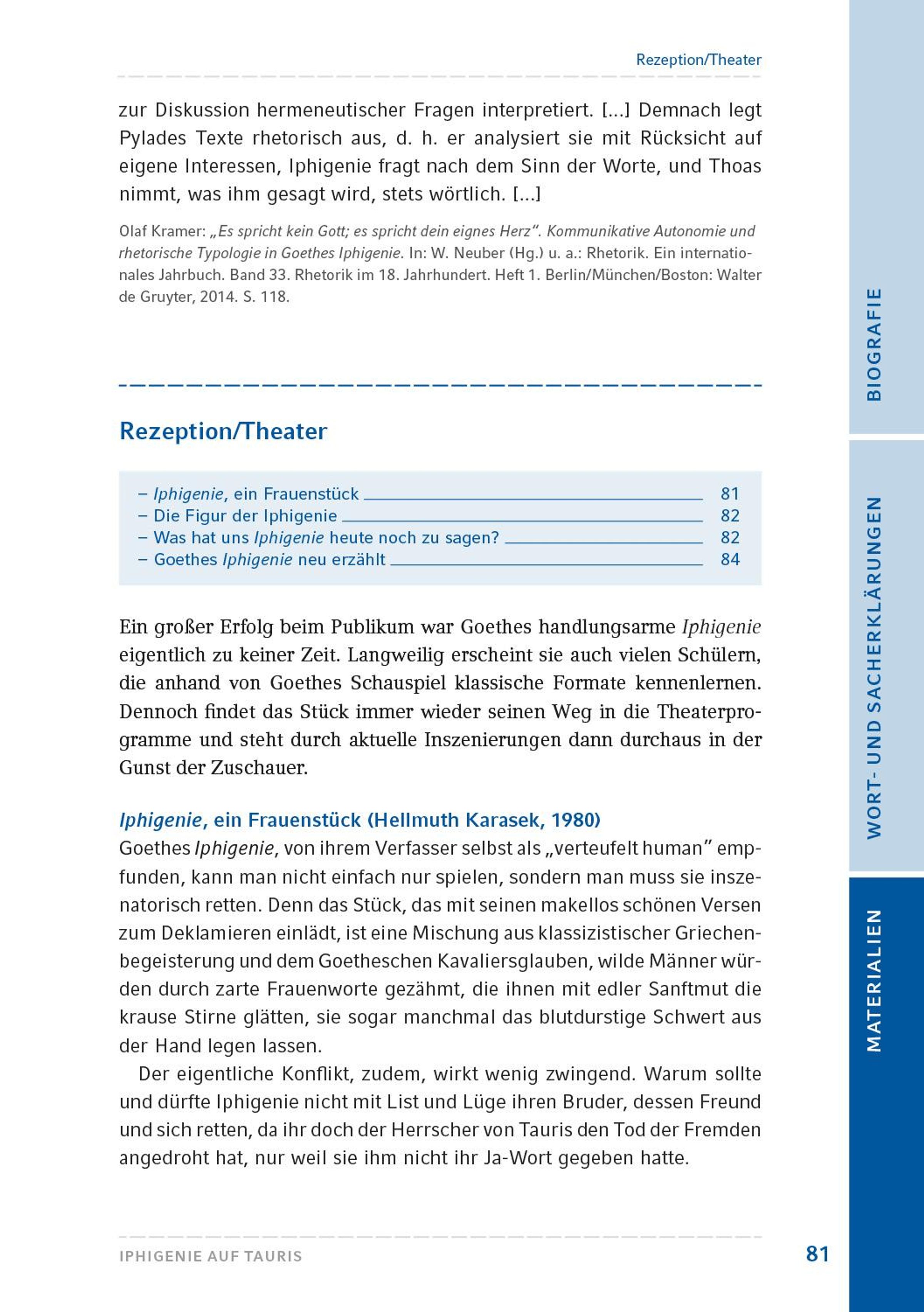 Rezeption/Theater

zur Diskussion hermeneutischer Fragen interpretiert. […] Demnach legt Pylades Texte rhetorisch aus, d. h. er analysiert sie mit Rücksicht auf eigene Interessen, Iphigenie fragt nach dem Sinn der Worte, und Thoas nimmt, was ihm gesagt wird, stets wörtlich. […]

Olaf Kramer: „Es spricht kein Gott; es spricht dein eignes Herz“. Kommunikative Autonomie und rhetorische Typologie in Goethes Iphigenie. In: W. Neuber (Hg.) u. a.: Rhetorik. Ein internationales Jahrbuch. Band 33. Rhetorik im 18. Jahrhundert. Heft 1. Berlin/München/Boston: Walter de Gruyter, 2014. S. 118.

Rezeption/Theater

– Iphigenie, ein Frauenstück 81
– Die Figur der Iphigenie 82
– Was hat uns Iphigenie heute noch zu sagen? 82
– Goethes Iphigenie neu erzählt 84

Ein großer Erfolg beim Publikum war Goethes handlungsarme Iphigenie eigentlich zu keiner Zeit. Langweilig erscheint sie auch vielen Schülern, die anhand von Goethes Schauspiel klassische Formate kennenlernen. Dennoch findet das Stück immer wieder seinen Weg in die Theaterprogramme und steht durch aktuelle Inszenierungen dann durchaus in der Gunst der Zuschauer.

Iphigenie, ein Frauenstück (Hellmuth Karasek, 1980)
Goethes Iphigenie, von ihrem Verfasser selbst als „verteufelt human“ empfunden, kann man nicht einfach nur spielen, sondern man muss sie inszenatorisch retten. Denn das Stück, das mit seinen makellos schönen Versen zum Deklamieren einlädt, ist eine Mischung aus klassizistischer Griechenbegeisterung und dem Goetheschen Kavaliersglauben, wilde Männer würden durch zarte Frauenworte gezähmt, die ihnen mit edler Sanftmut die krause Stirne glätten, sie sogar manchmal das blutdurstige Schwert aus der Hand legen lassen.

Der eigentliche Konflikt, zudem, wirkt wenig zwingend. Warum sollte und dürfte Iphigenie nicht mit List und Lüge ihren Bruder, dessen Freund und sich retten, da ihr doch der Herrscher von Tauris den Tod der Fremden angedroht hat, nur weil sie ihm nicht ihr Ja-Wort gegeben hatte.

IPHIGENIE AUF TAURIS 81

BIOGRAFIE
WORT- UND SACHERKLÄRUNGEN
MATERIALIEN